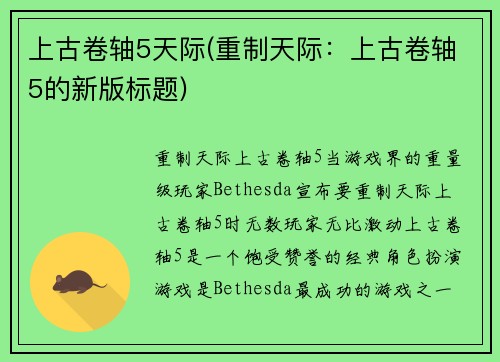 上古卷轴5天际(重制天际：上古卷轴5的新版标题)

重制天际上古卷轴5当游戏界的重量级玩家Bethesda宣布要重制天际上古卷轴5时无数玩家无比激动上古卷轴5是一个饱受赞誉的经典角色扮演游戏是Bethesda最成功的游戏之一